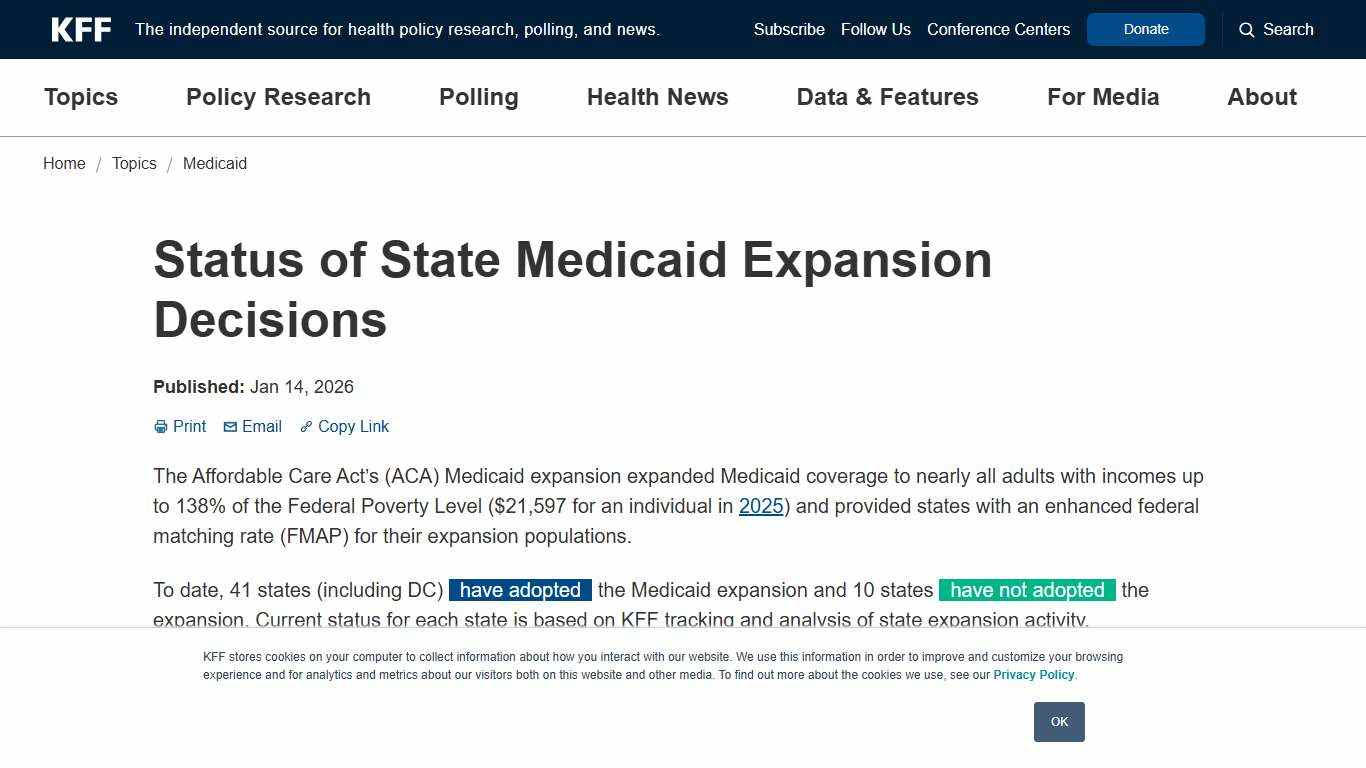 KFF The independent source for health policy research, polling, and news.

Subscribe Follow Us Conference Centers Donate Search

Topics Policy Research Polling Health News Data & Features For Media About

Home / Topics / Medicaid

Status of State Medicaid Expansion Decisions

Published: Jan 14, 2026

Print Email Copy Link

The Affordable Care Act's (ACA) Medicaid expansion expanded Medicaid coverage to nearly all adults with incomes up to 138% of the Federal Poverty Level ($21,597 for an individual in 2025) and provided states with an enhanced federal matching rate (FMAP) for their expansion populations.

To date, 41 states (including DC) have adopted the Medicaid expansion and 10 states have not adopted the expansion. Current status for each state is based on KFF tracking and analysis of state expansion activity.

KFF stores cookies on your computer to collect information about how you interact with our website. We use this information in order to improve and customize your browsing experience and for analytics and metrics about our visitors both on this website and other media. To find out more about the cookies we use, see our Privacy Policy.

OK